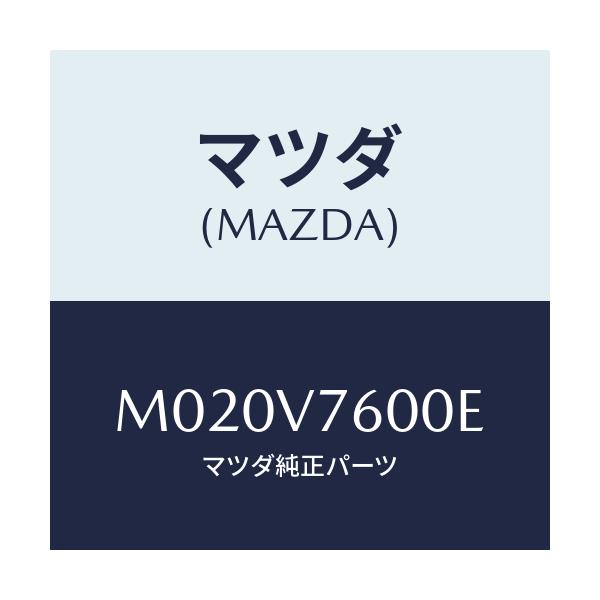 マツダ
(MAZDA)

M020V7600E
マツダ純正パーツ